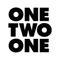 ONE
TWO
ONE